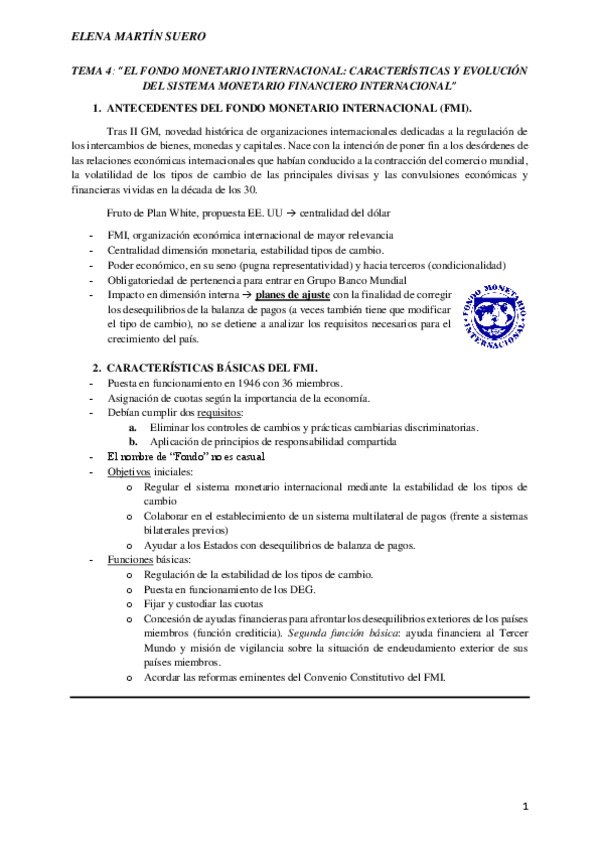 ELENA MARTÍN SUERO

TEMA 4: "EL FONDO MONETARIO INTERNACIONAL: CARACTERÍSTICAS Y EVOLUCIÓN DEL SISTEMA MONETARIO FINANCIERO INTERNACIONAL"

1. ANTECEDENTES DEL FONDO MONETARIO INTERNACIONAL (FMI).

Tras II GM, novedad histórica de organizaciones internacionales dedicadas a la regulación de los intercambios de bienes, monedas y capitales. Nace con la intención de poner fin a los desórdenes de las relaciones económicas internacionales que habían conducido a la contracción del comercio mundial, la volatilidad de los tipos de cambio de las principales divisas y las convulsiones económicas y financieras vividas en la década de los 30.

Fruto de Plan White, propuesta EE. UU → centralidad del dólar

- FMI, organización económica internacional de mayor relevancia
- Centralidad dimensión monetaria, estabilidad tipos de cambio.
- Poder económico, en su seno (pugna representatividad) y hacia terceros (condicionalidad)
- Obligatoriedad de pertenencia para entrar en Grupo Banco Mundial
- Impacto en dimensión interna → planes de ajuste con la finalidad de corregir los desequilibrios de la balanza de pagos (a veces también tiene que modificar el tipo de cambio), no se detiene a analizar los requisitos necesarios para el crecimiento del país.

FONDO MONETARIO INTERNACIONAL

2. CARACTERÍSTICAS BÁSICAS DEL FMI.

- Puesta en funcionamiento en 1946 con 36 miembros.
- Asignación de cuotas según la importancia de la economía.
- Debían cumplir dos requisitos:
 a. Eliminar los controles de cambios y prácticas cambiarias discriminatorias.
 b. Aplicación de principios de responsabilidad compartida
- El nombre de "Fondo" no es casual
- Objetivos iniciales:
 o Regular el sistema monetario internacional mediante la estabilidad de los tipos de cambio
 o Colaborar en el establecimiento de un sistema multilateral de pagos (frente a sistemas bilaterales previos)
 o Ayudar a los Estados con desequilibrios de balanza de pagos.
- Funciones básicas:
 o Regulación de la estabilidad de los tipos de cambio.
 o Puesta en funcionamiento de los DEG.
 o Fijar y custodiar las cuotas
 o Concesión de ayudas financieras para afrontar los desequilibrios exteriores de los países miembros (función crediticia). Segunda función básica: ayuda financiera al Tercer Mundo y misión de vigilancia sobre la situación de endeudamiento exterior de sus países miembros.
 o Acordar las reformas eminentes del Convenio Constitutivo del FMI.

1